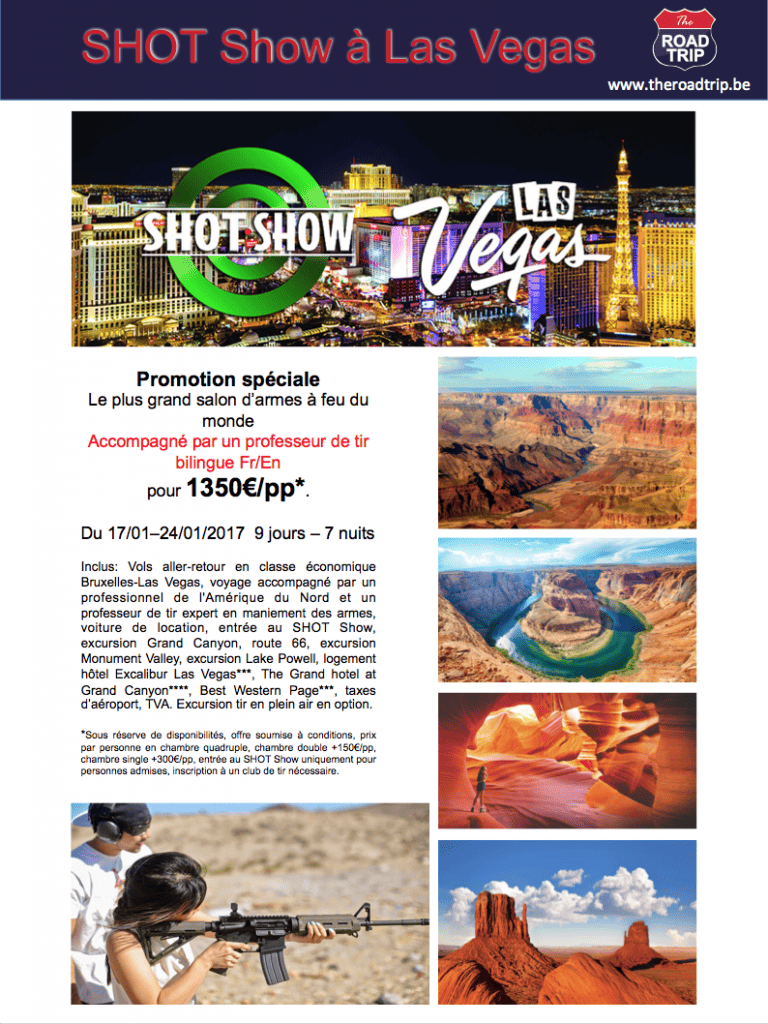 SHOT Show à Las Vegas

The ROAD TRIP

www.theroadtrip.be

SHOT SHOW

LAS Vegas

Promotion spéciale
Le plus grand salon d'armes à feu du monde
Accompagné par un professeur de tir bilingue Fr/En
pour 1350€/pp*.

Du 17/01–24/01/2017 9 jours – 7 nuits

Inclus: Vols aller-retour en classe économique Bruxelles-Las Vegas, voyage accompagné par un professionnel de l'Amérique du Nord et un professeur de tir expert en maniement des armes, voiture de location, entrée au SHOT Show, excursion Grand Canyon, route 66, excursion Monument Valley, excursion Lake Powell, logement hôtel Excalibur Las Vegas***, The Grand hotel at Grand Canyon****, Best Western Page***, taxes d'aéroport, TVA. Excursion tir en plein air en option.

*Sous réserve de disponibilités, offre soumise à conditions, prix par personne en chambre quadruple, chambre double +150€/pp, chambre single +300€/pp, entrée au SHOT Show uniquement pour personnes admises, inscription à un club de tir nécessaire.